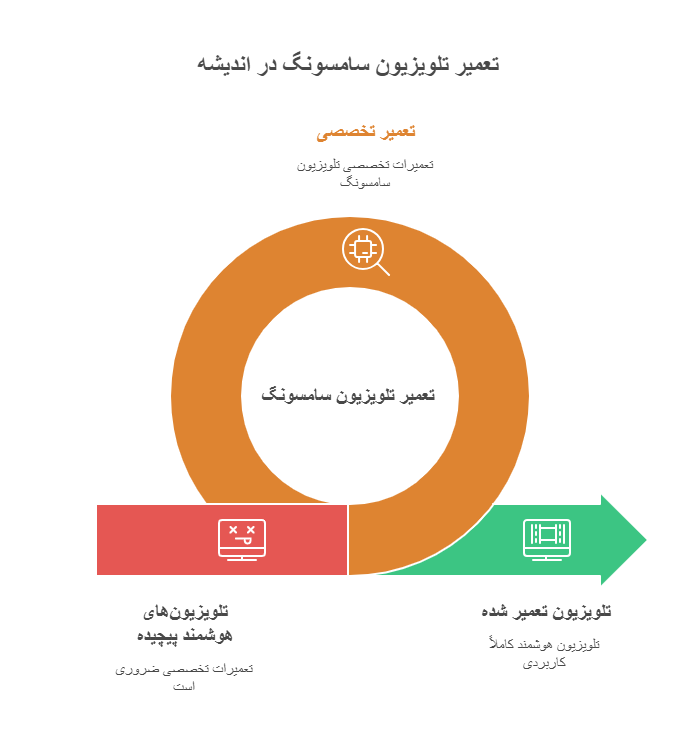 تعمیر تلویزیون سامسونگ در اندیشه

تعمیر تخصصی

تعمیرات تخصصی تلویزیون سامسونگ

تعمیر تلویزیون سامسونگ

تلویزیون‌های هوشمند پیچیده

تعمیرات تخصصی ضروری است

تلویزیون تعمیر شده

تلویزیون هوشمند کاملاً کاربردی